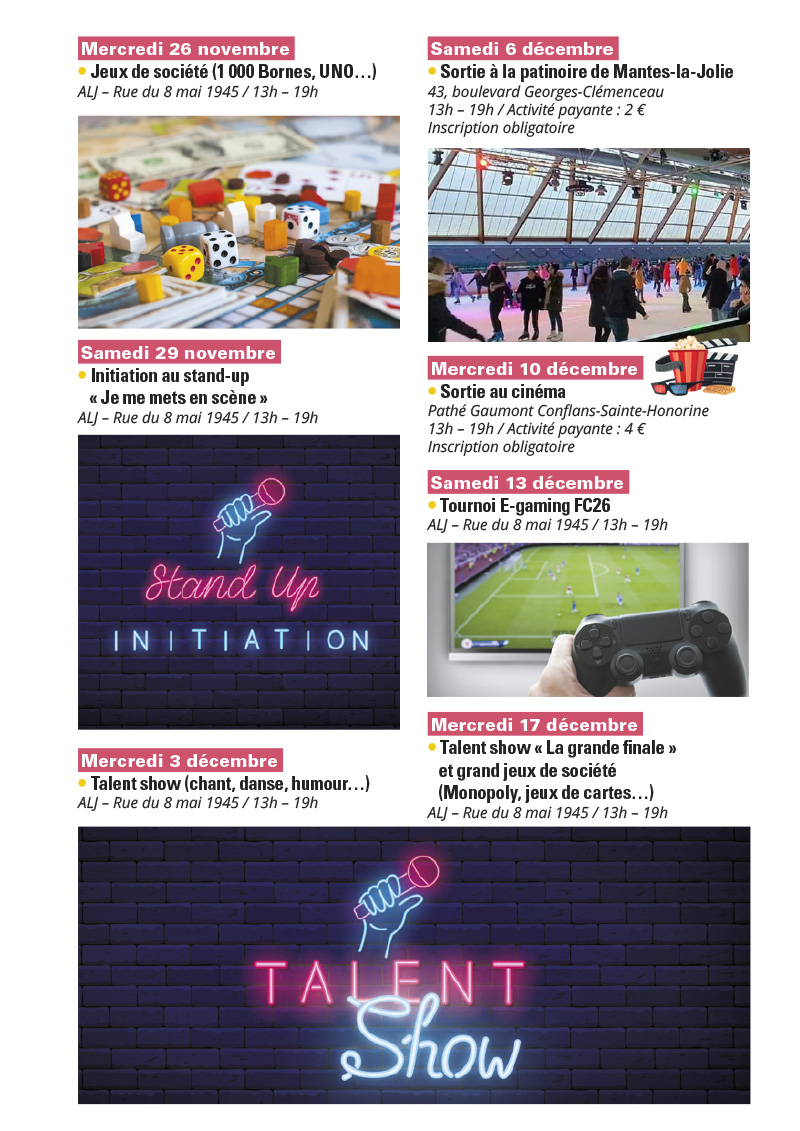 Mercredi 26 novembre

• Jeux de société (1 000 Bornes, UNO…)
ALJ – Rue du 8 mai 1945 / 13h – 19h

Samedi 29 novembre

• Initiation au stand-up « Je me mets en scène »
ALJ – Rue du 8 mai 1945 / 13h – 19h

Stand Up
INITIATION

Mercredi 3 décembre

• Talent show (chant, danse, humour…)
ALJ – Rue du 8 mai 1945 / 13h – 19h

Samedi 6 décembre

• Sortie à la patinoire de Mantes-la-Jolie
43, boulevard Georges-Clémenceau
13h – 19h / Activité payante : 2 €
Inscription obligatoire

Mercredi 10 décembre

• Sortie au cinéma
Pathé Gaumont Conflans-Sainte-Honorine
13h – 19h / Activité payante : 4 €
Inscription obligatoire

Samedi 13 décembre

• Tournoi E-gaming FC26
ALJ – Rue du 8 mai 1945 / 13h – 19h

Mercredi 17 décembre

• Talent show « La grande finale » et grand jeux de société (Monopoly, jeux de cartes…)
ALJ – Rue du 8 mai 1945 / 13h – 19h

TALENT
Show